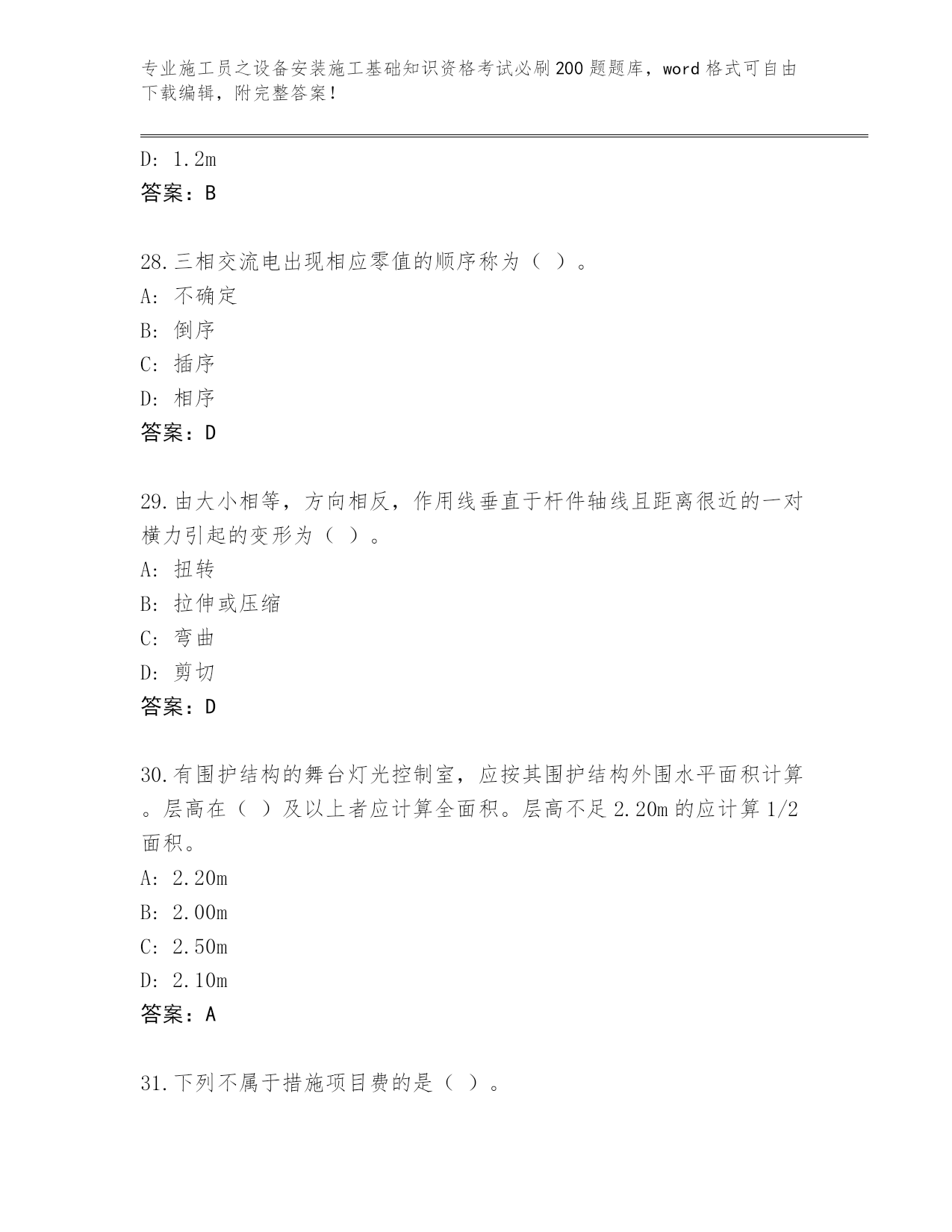 专业施工员之设备安装施工基础知识资格考试必刷200题题库，word格式可自由下载编辑，附完整答案！

D: 1.2m
答案：B

28.三相交流电出现相应零值的顺序称为（ ）。
A: 不确定
B: 倒序
C: 插序
D: 相序
答案：D

29.由大小相等，方向相反，作用线垂直于杆件轴线且距离很近的一对横力引起的变形为（ ）。
A: 扭转
B: 拉伸或压缩
C: 弯曲
D: 剪切
答案：D

30.有围护结构的舞台灯光控制室，应按其围护结构外围水平面积计算。层高在（ ）及以上者应计算全面积。层高不足2.20m的应计算1/2面积。
A: 2.20m
B: 2.00m
C: 2.50m
D: 2.10m
答案：A

31.下列不属于措施项目费的是（ ）。